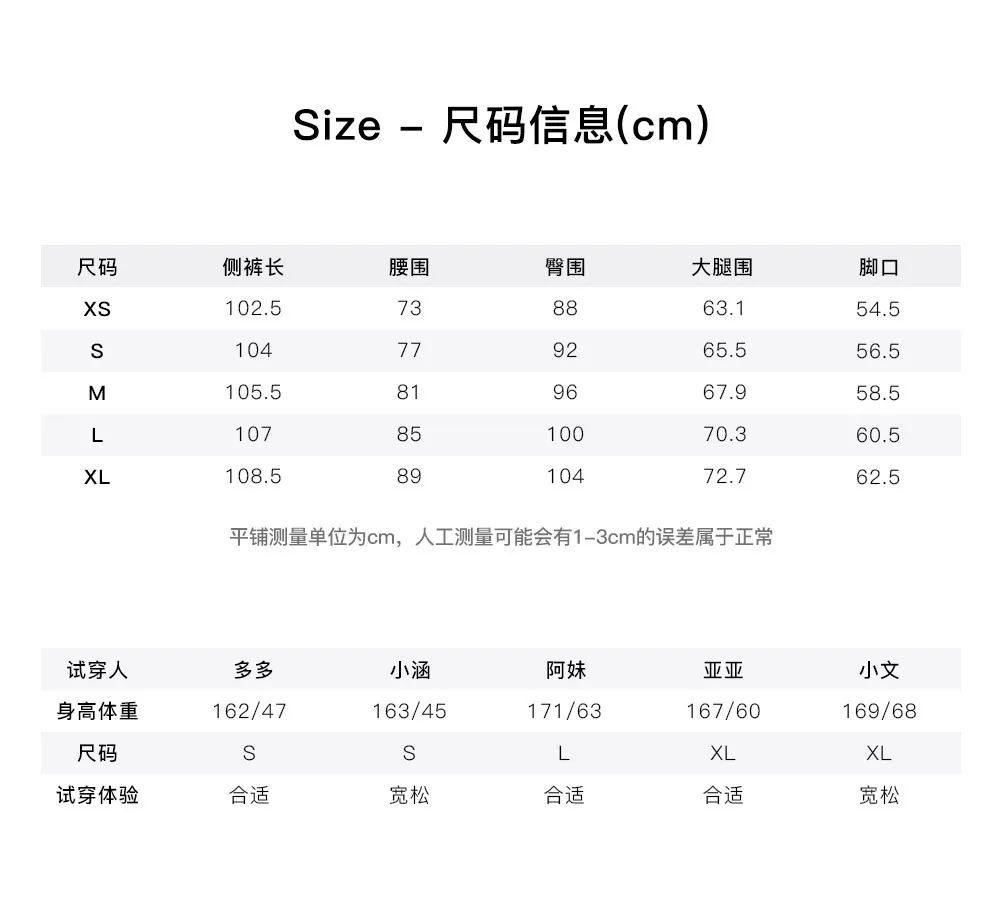 Size - 尺码信息(cm)

| 尺码 | 侧裤长 | 腰围 | 臀围 | 大腿围 | 脚口 |
|---|---|---|---|---|---|
| XS | 102.5 | 73 | 88 | 63.1 | 54.5 |
| S | 104 | 77 | 92 | 65.5 | 56.5 |
| M | 105.5 | 81 | 96 | 67.9 | 58.5 |
| L | 107 | 85 | 100 | 70.3 | 60.5 |
| XL | 108.5 | 89 | 104 | 72.7 | 62.5 |

平铺测量单位为cm，人工测量可能会有1-3cm的误差属于正常

| 试穿人 | 多多 | 小涵 | 阿妹 | 亚亚 | 小文 |
|---|---|---|---|---|---|
| 身高体重 | 162/47 | 163/45 | 171/63 | 167/60 | 169/68 |
| 尺码 | S | S | L | XL | XL |
| 试穿体验 | 合适 | 宽松 | 合适 | 合适 | 宽松 |